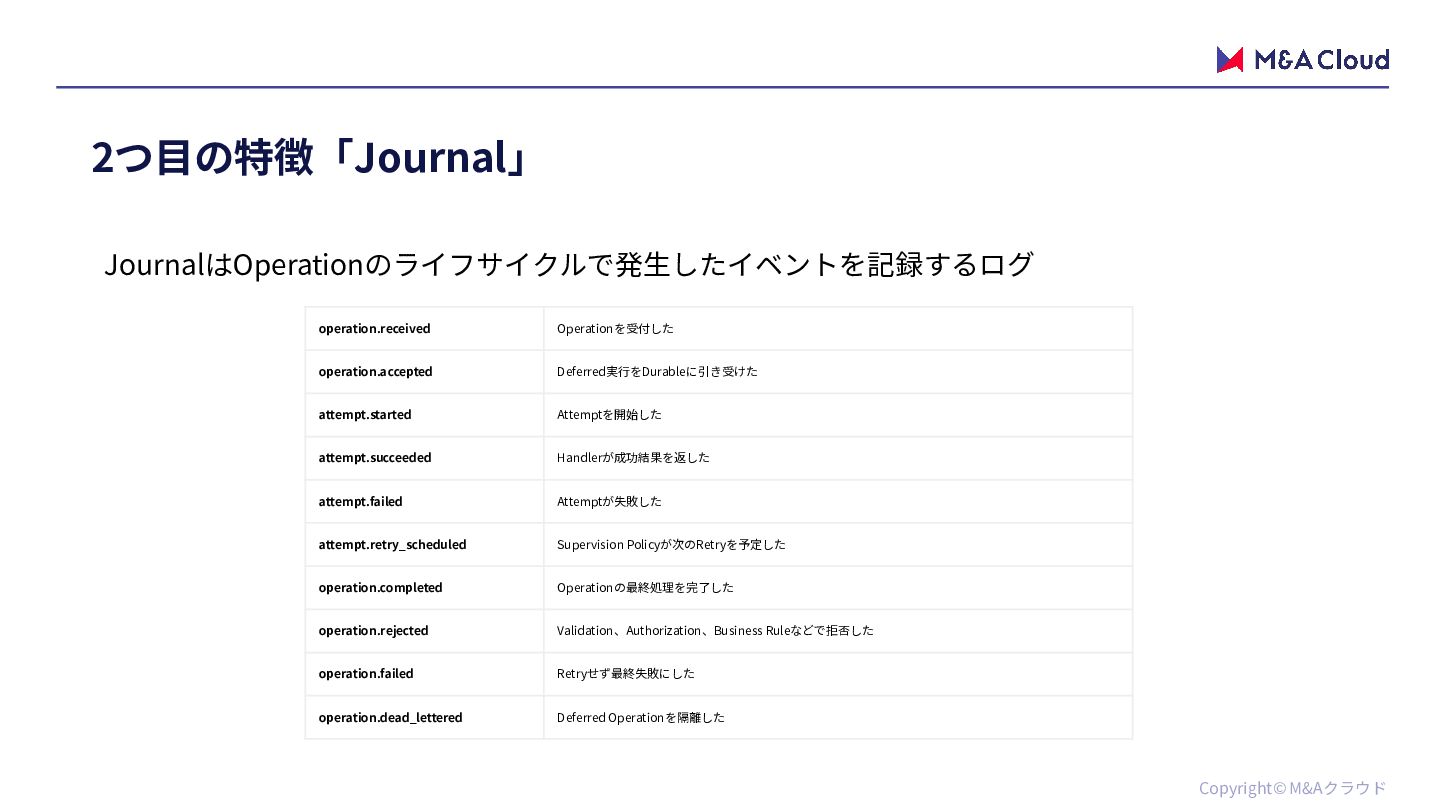 M&A Cloud

2つ目の特徴「Journal」

JournalはOperationのライフサイクルで発生したイベントを記録するログ

| operation.received | Operationを受付した |
|---|---|
| operation.accepted | Deferred実行をDurableに引き受けた |
| attempt.started | Attemptを開始した |
| attempt.succeeded | Handlerが成功結果を返した |
| attempt.failed | Attemptが失敗した |
| attempt.retry_scheduled | Supervision Policyが次のRetryを予定した |
| operation.completed | Operationの最終処理を完了した |
| operation.rejected | Validation、Authorization、Business Ruleなどで拒否した |
| operation.failed | Retryせず最終失敗にした |
| operation.dead_lettered | Deferred Operationを隔離した |

Copyright© M&Aクラウド